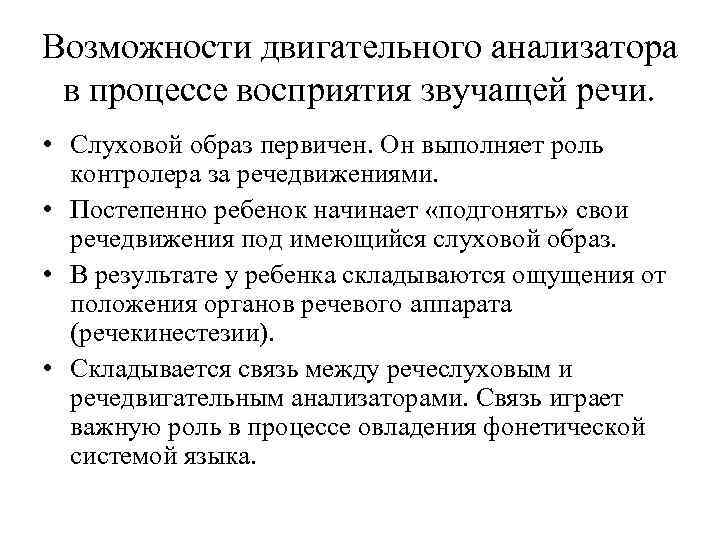 Возможности двигательного анализатора в процессе восприятия звучащей речи.

• Слуховой образ первичен. Он выполняет роль контролера за речедвижениями.
• Постепенно ребенок начинает «подгонять» свои речедвижения под имеющийся слуховой образ.
• В результате у ребенка складываются ощущения от положения органов речевого аппарата (речекинестезии).
• Складывается связь между речеслуховым и речедвигательным анализаторами. Связь играет важную роль в процессе овладения фонетической системой языка.